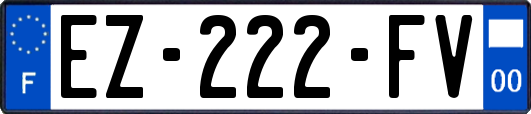 F
EZ-222-FV
00